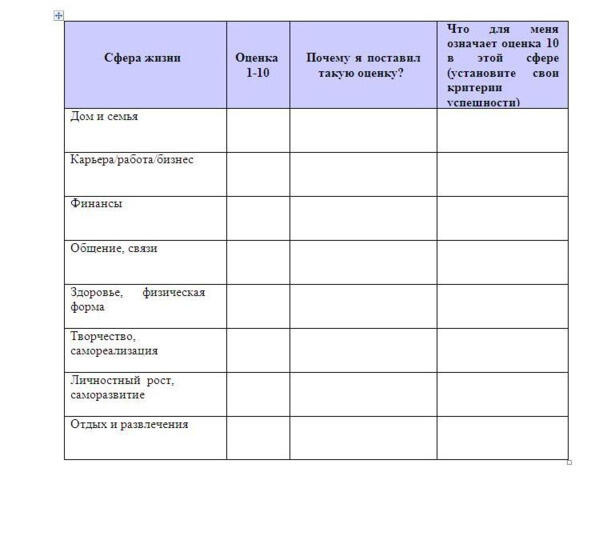 | Сфера жизни | Оценка 1-10 | Почему я поставил такую оценку? | Что для меня означает оценка 10 в этой сфере (установите свои критерии успешности) |
|---|---|---|---|
| Дом и семья | | | |
| Карьера/работа/бизнес | | | |
| Финансы | | | |
| Общение, связи | | | |
| Здоровье, физическая форма | | | |
| Творчество, самореализация | | | |
| Личностный рост, саморазвитие | | | |
| Отдых и развлечения | | | |